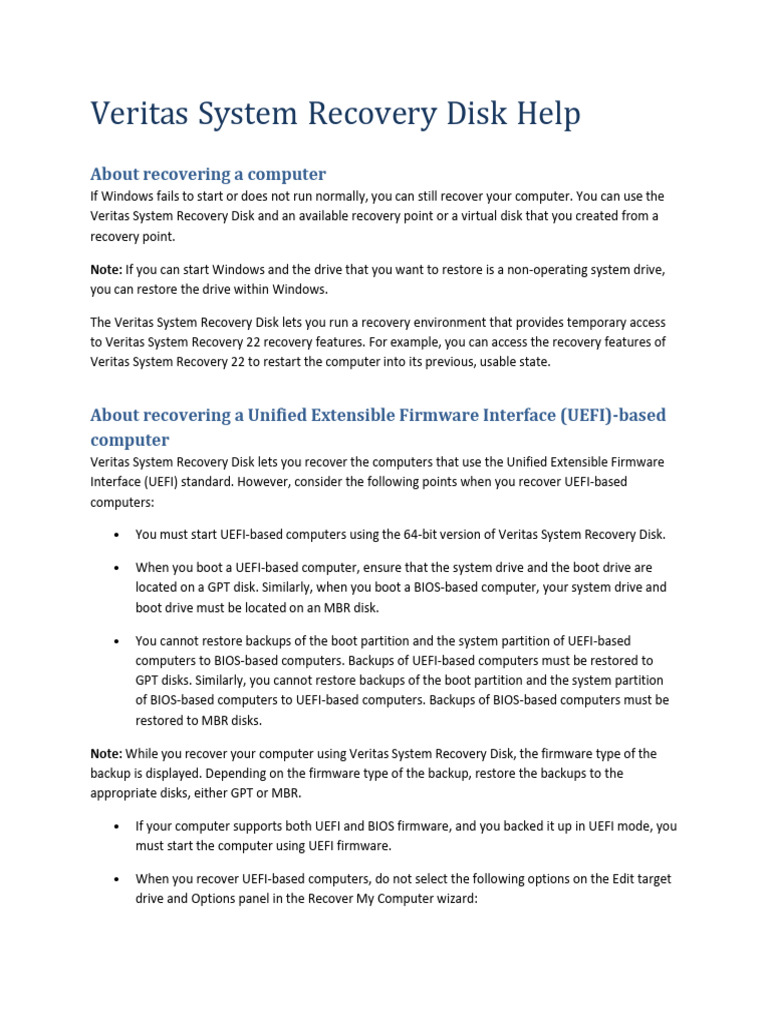 Veritas System Recovery Disk Help

About recovering a computer

If Windows fails to start or does not run normally, you can still recover your computer. You can use the Veritas System Recovery Disk and an available recovery point or a virtual disk that you created from a recovery point.

Note: If you can start Windows and the drive that you want to restore is a non-operating system drive, you can restore the drive within Windows.

The Veritas System Recovery Disk lets you run a recovery environment that provides temporary access to Veritas System Recovery 22 recovery features. For example, you can access the recovery features of Veritas System Recovery 22 to restart the computer into its previous, usable state.

About recovering a Unified Extensible Firmware Interface (UEFI)-based computer

Veritas System Recovery Disk lets you recover the computers that use the Unified Extensible Firmware Interface (UEFI) standard. However, consider the following points when you recover UEFI-based computers:

• You must start UEFI-based computers using the 64-bit version of Veritas System Recovery Disk.

• When you boot a UEFI-based computer, ensure that the system drive and the boot drive are located on a GPT disk. Similarly, when you boot a BIOS-based computer, your system drive and boot drive must be located on an MBR disk.

• You cannot restore backups of the boot partition and the system partition of UEFI-based computers to BIOS-based computers. Backups of UEFI-based computers must be restored to GPT disks. Similarly, you cannot restore backups of the boot partition and the system partition of BIOS-based computers to UEFI-based computers. Backups of BIOS-based computers must be restored to MBR disks.

Note: While you recover your computer using Veritas System Recovery Disk, the firmware type of the backup is displayed. Depending on the firmware type of the backup, restore the backups to the appropriate disks, either GPT or MBR.

• If your computer supports both UEFI and BIOS firmware, and you backed it up in UEFI mode, you must start the computer using UEFI firmware.

• When you recover UEFI-based computers, do not select the following options on the Edit target drive and Options panel in the Recover My Computer wizard: